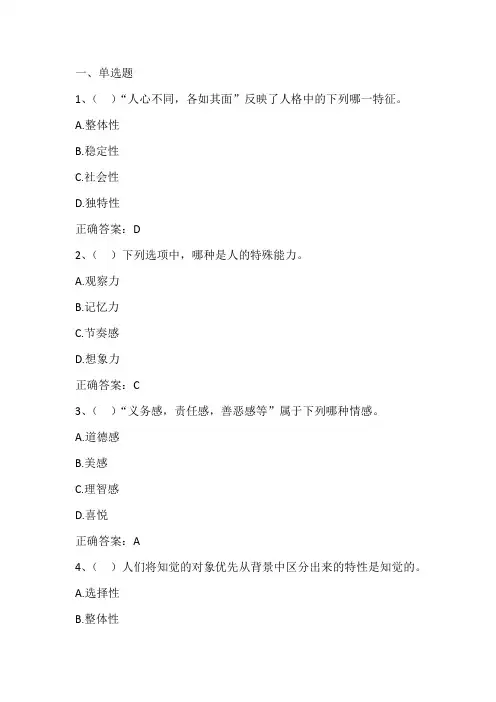 一、单选题

1、（ ）“人心不同，各如其面”反映了人格中的下列哪一特征。

A.整体性

B.稳定性

C.社会性

D.独特性

正确答案：D

2、（ ）下列选项中，哪种是人的特殊能力。

A.观察力

B.记忆力

C.节奏感

D.想象力

正确答案：C

3、（ ）“义务感，责任感，善恶感等”属于下列哪种情感。

A.道德感

B.美感

C.理智感

D.喜悦

正确答案：A

4、（ ）人们将知觉的对象优先从背景中区分出来的特性是知觉的。

A.选择性

B.整体性